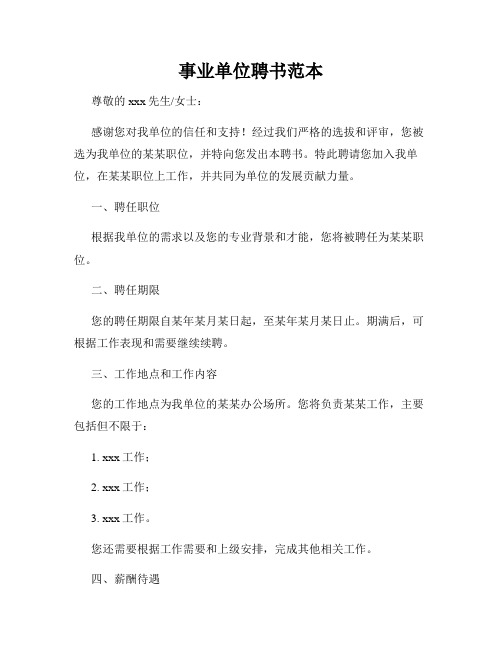 事业单位聘书范本

尊敬的 xxx 先生/女士：

感谢您对我单位的信任和支持！经过我们严格的选拔和评审，您被选为我单位的某某职位，并特向您发出本聘书。特此聘请您加入我单位，在某某职位上工作，并共同为单位的发展贡献力量。

一、聘任职位

根据我单位的需求以及您的专业背景和才能，您将被聘任为某某职位。

二、聘任期限

您的聘任期限自某年某月某日起，至某年某月某日止。期满后，可根据工作表现和需要继续续聘。

三、工作地点和工作内容

您的工作地点为我单位的某某办公场所。您将负责某某工作，主要包括但不限于：

1. xxx 工作；

2. xxx 工作；

3. xxx 工作。

您还需要根据工作需要和上级安排，完成其他相关工作。

四、薪酬待遇